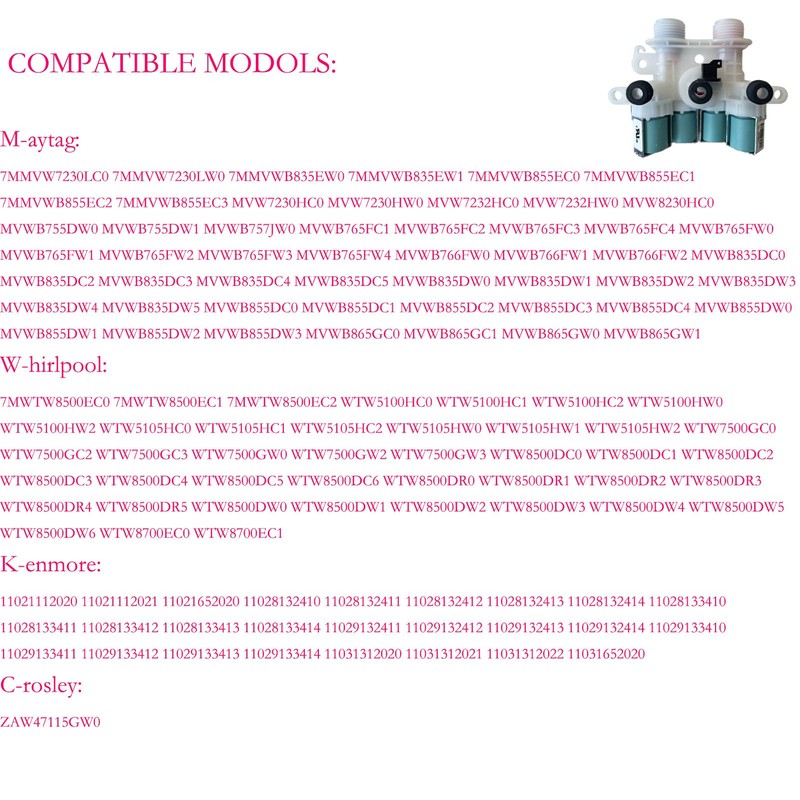 COMPATIBLE MODOLS:

M-aytag:

7MMVW7230LC0 7MMVW7230LW0 7MMVWB835EW0 7MMVWB835EW1 7MMVWB855EC0 7MMVWB855EC1 7MMVWB855EC2 7MMVWB855EC3 MVW7230HC0 MVW7230HW0 MVW7232HC0 MVW7232HW0 MVW8230HC0 MVWB755DW0 MVWB755DW1 MVWB757JW0 MVWB765FC1 MVWB765FC2 MVWB765FC3 MVWB765FC4 MVWB765FW0 MVWB765FW1 MVWB765FW2 MVWB765FW3 MVWB765FW4 MVWB766FW0 MVWB766FW1 MVWB766FW2 MVWB835DC0 MVWB835DC2 MVWB835DC3 MVWB835DC4 MVWB835DC5 MVWB835DW0 MVWB835DW1 MVWB835DW2 MVWB835DW3 MVWB835DW4 MVWB835DW5 MVWB855DC0 MVWB855DC1 MVWB855DC2 MVWB855DC3 MVWB855DC4 MVWB855DW0 MVWB855DW1 MVWB855DW2 MVWB855DW3 MVWB865GC0 MVWB865GC1 MVWB865GW0 MVWB865GW1

W-hirlpool:

7MWTW8500EC0 7MWTW8500EC1 7MWTW8500EC2 WTW5100HC0 WTW5100HC1 WTW5100HC2 WTW5100HW0 WTW5100HW2 WTW5105HC0 WTW5105HC1 WTW5105HC2 WTW5105HW0 WTW5105HW1 WTW5105HW2 WTW7500GC0 WTW7500GC2 WTW7500GC3 WTW7500GW0 WTW7500GW2 WTW7500GW3 WTW8500DC0 WTW8500DC1 WTW8500DC2 WTW8500DC3 WTW8500DC4 WTW8500DC5 WTW8500DC6 WTW8500DR0 WTW8500DR1 WTW8500DR2 WTW8500DR3 WTW8500DR4 WTW8500DR5 WTW8500DW0 WTW8500DW1 WTW8500DW2 WTW8500DW3 WTW8500DW4 WTW8500DW5 WTW8500DW6 WTW8700EC0 WTW8700EC1

K-enmore:

11021112020 11021112021 11021652020 11028132410 11028132411 11028132412 11028132413 11028132414 11028133410 11028133411 11028133412 11028133413 11028133414 11029132411 11029132412 11029132413 11029132414 11029133410 11029133411 11029133412 11029133413 11029133414 11031312020 11031312021 11031312022 11031652020

C-rosley:

ZAW47115GW0